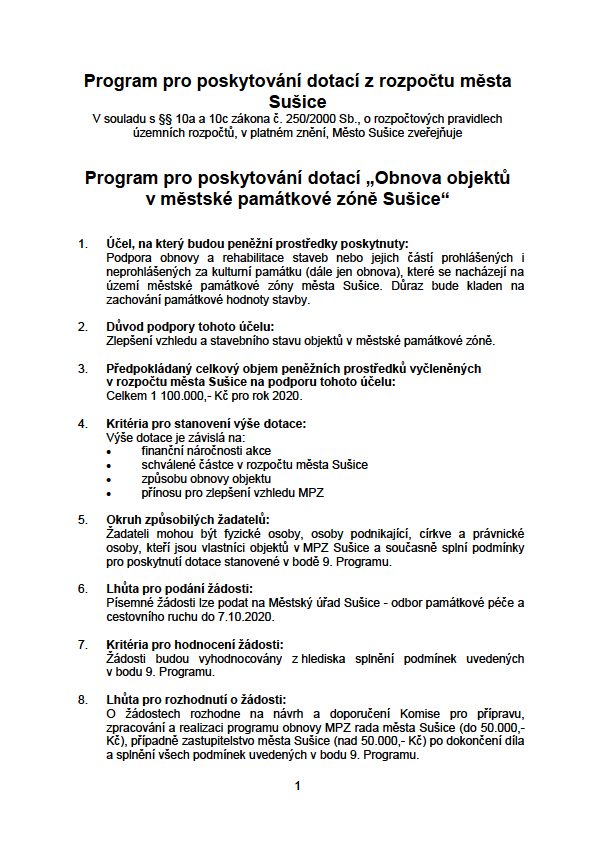 Program pro poskytování dotací z rozpočtu města Sušice

V souladu s §§ 10a a 10c zákona č. 250/2000 Sb., o rozpočtových pravidlech územních rozpočtů, v platném znění, Město Sušice zveřejňuje

Program pro poskytování dotací „Obnova objektů v městské památkové zóně Sušice“

1. Účel, na který budou peněžní prostředky poskytnuty:
Podpora obnovy a rehabilitace staveb nebo jejich částí prohlášených i neprohlášených za kulturní památku (dále jen obnova), které se nacházejí na území městské památkové zóny města Sušice. Důraz bude kladen na zachování památkové hodnoty stavby.

2. Důvod podpory tohoto účelu:
Zlepšení vzhledu a stavebního stavu objektů v městské památkové zóně.

3. Předpokládaný celkový objem peněžních prostředků vyčleněných v rozpočtu města Sušice na podporu tohoto účelu:
Celkem 1 100.000,- Kč pro rok 2020.

4. Kritéria pro stanovení výše dotace:
Výše dotace je závislá na:
• finanční náročnosti akce
• schválené částce v rozpočtu města Sušice
• způsobu obnovy objektu
• přínosu pro zlepšení vzhledu MPZ

5. Okruh způsobilých žadatelů:
Žadateli mohou být fyzické osoby, osoby podnikající, církve a právnické osoby, kteří jsou vlastníci objektů v MPZ Sušice a současně splní podmínky pro poskytnutí dotace stanovené v bodě 9. Programu.

6. Lhůta pro podání žádosti:
Písemné žádosti lze podat na Městský úřad Sušice - odbor památkové péče a cestovního ruchu do 7.10.2020.

7. Kritéria pro hodnocení žádosti:
Žádosti budou vyhodnocovány z hlediska splnění podmínek uvedených v bodu 9. Programu.

8. Lhůta pro rozhodnutí o žádosti:
O žádostech rozhodne na návrh a doporučení Komise pro přípravu, zpracování a realizaci programu obnovy MPZ rada města Sušice (do 50.000,- Kč), případně zastupitelstvo města Sušice (nad 50.000,- Kč) po dokončení díla a splnění všech podmínek uvedených v bodu 9. Programu.

1